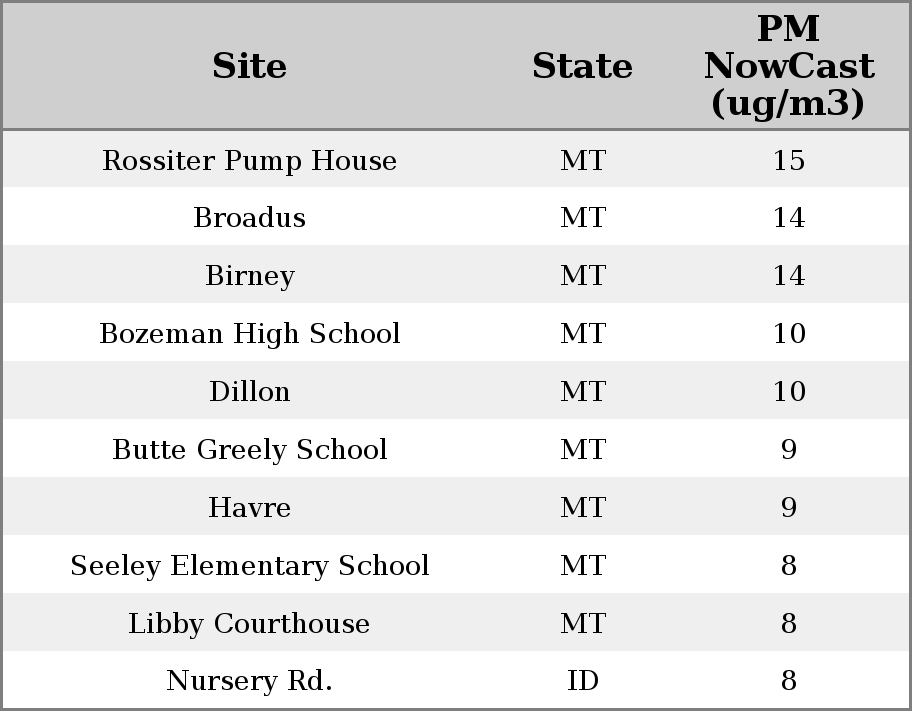 | Site | State | PM NowCast (ug/m3) |
|---|---|---|
| Rossiter Pump House | MT | 15 |
| Broadus | MT | 14 |
| Birney | MT | 14 |
| Bozeman High School | MT | 10 |
| Dillon | MT | 10 |
| Butte Greely School | MT | 9 |
| Havre | MT | 9 |
| Seeley Elementary School | MT | 8 |
| Libby Courthouse | MT | 8 |
| Nursery Rd. | ID | 8 |